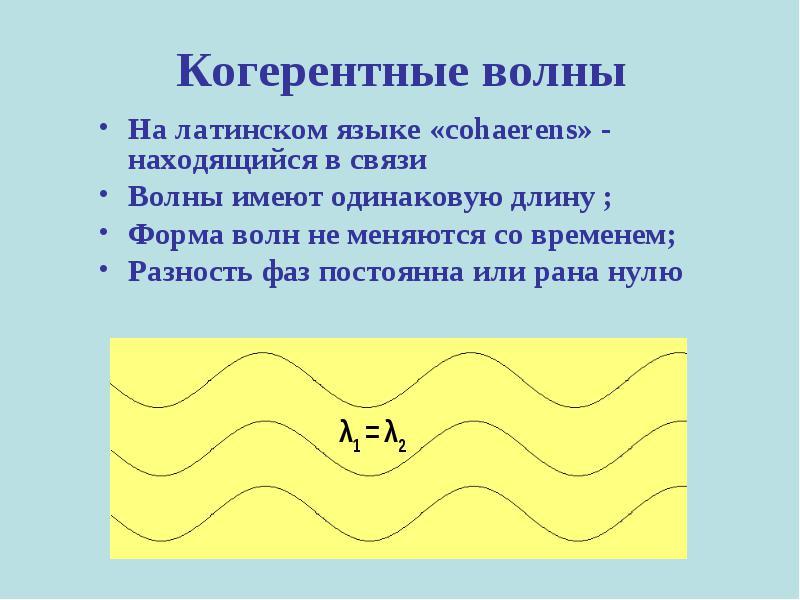 Когерентные волны

• На латинском языке «cohaerens» - находящийся в связи
• Волны имеют одинаковую длину ;
• Форма волн не меняются со временем;
• Разность фаз постоянна или рана нулю

$\lambda_1 = \lambda_2$